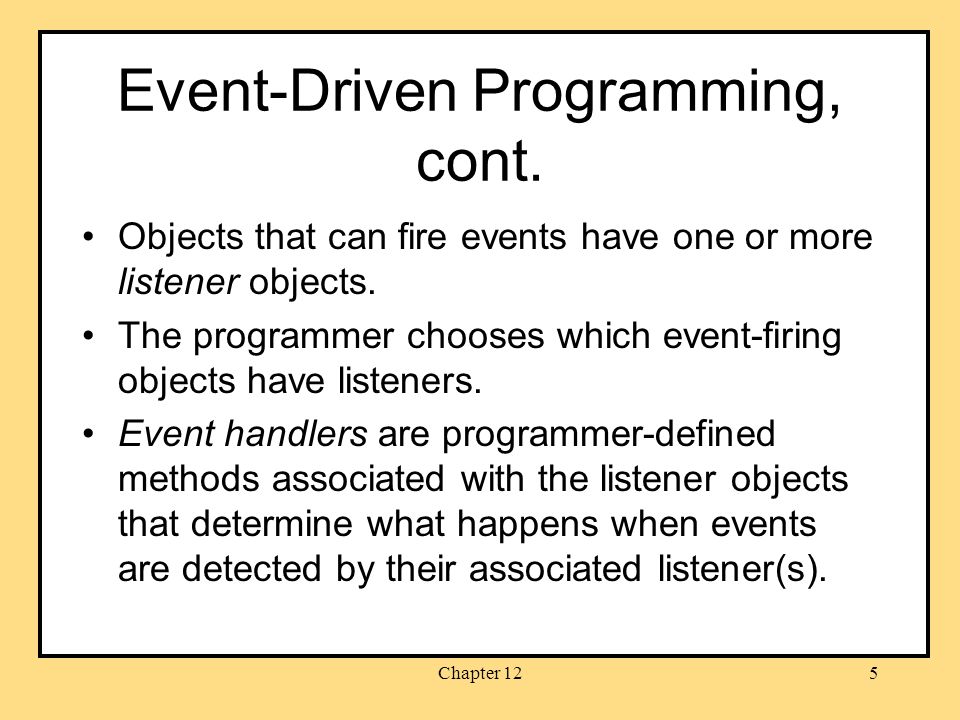 Event-Driven Programming, cont.

• Objects that can fire events have one or more listener objects.

• The programmer chooses which event-firing objects have listeners.

• Event handlers are programmer-defined methods associated with the listener objects that determine what happens when events are detected by their associated listener(s).

Chapter 12

5